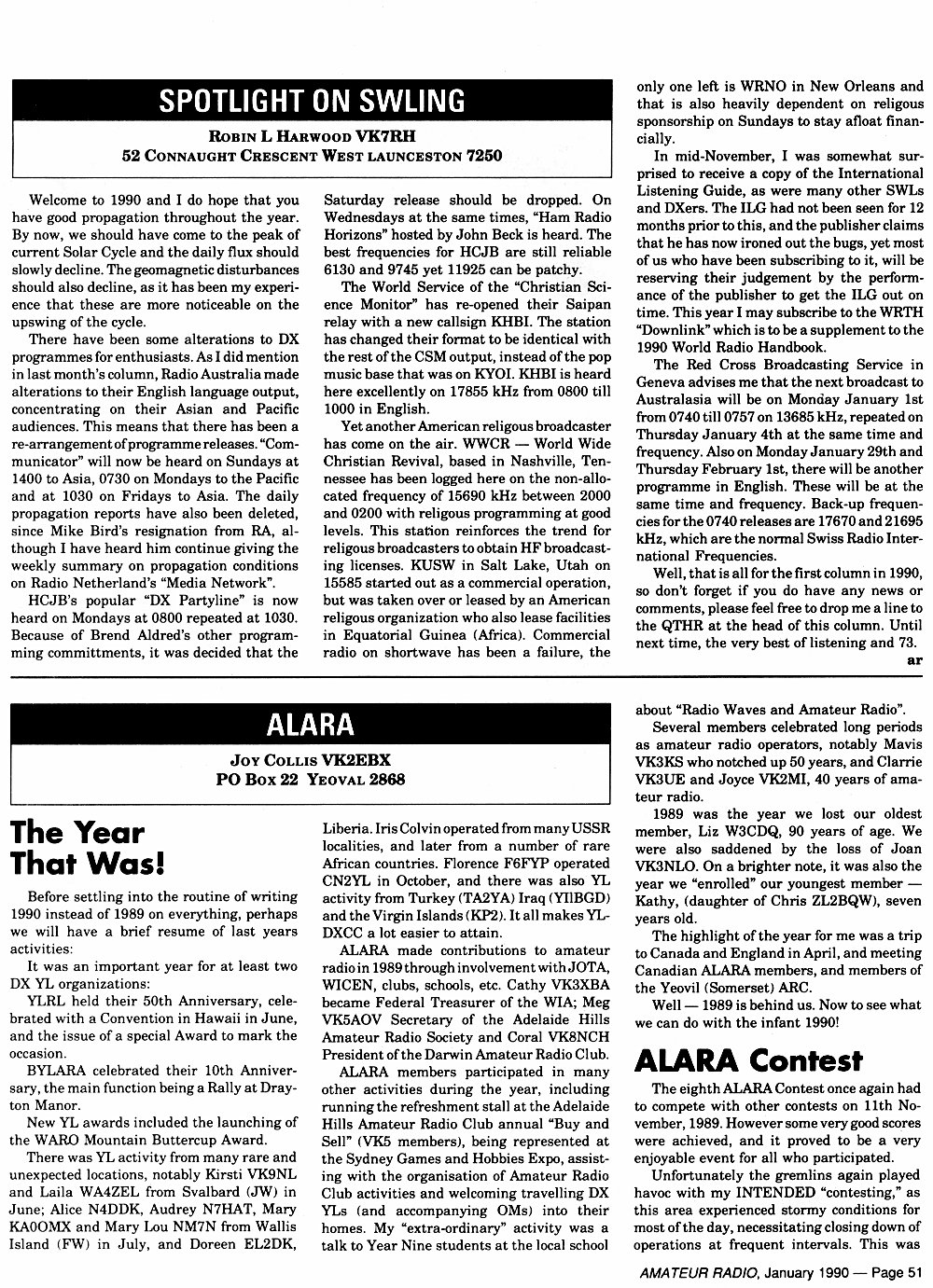 SPOTLIGHT ON SWLING

ROBIN L HARWOOD VK7RH
52 CONNAUGHT CRESCENT WEST LAUNCESTON 7250

Welcome to 1990 and I do hope that you have good propagation throughout the year. By now, we should have come to the peak of current Solar Cycle and the daily flux should slowly decline. The geomagnetic disturbances should also decline, as it has been my experience that these are more noticeable on the upswing of the cycle.

There have been some alterations to DX programmes for enthusiasts. As I did mention in last month's column, Radio Australia made alterations to their English language output, concentrating on their Asian and Pacific audiences. This means that there has been a re-arrangement of programme releases. "Communicator" will now be heard on Sundays at 1400 to Asia, 0730 on Mondays to the Pacific and at 1030 on Fridays to Asia. The daily propagation reports have also been deleted, since Mike Bird's resignation from RA, although I have heard him continue giving the weekly summary on propagation conditions on Radio Netherland's "Media Network".

HCJB's popular "DX Partyline" is now heard on Mondays at 0800 repeated at 1030. Because of Brend Aldred's other programming committments, it was decided that the Saturday release should be dropped. On Wednesdays at the same times, "Ham Radio Horizons" hosted by John Beck is heard. The best frequencies for HCJB are still reliable 6130 and 9745 yet 11925 can be patchy.

The World Service of the "Christian Science Monitor" has re-opened their Saipan relay with a new callsign KHBI. The station has changed their format to be identical with the rest of the CSM output, instead of the pop music base that was on KYOI. KHBI is heard here excellently on 17855 kHz from 0800 till 1000 in English.

Yet another American religous broadcaster has come on the air. WWCR — World Wide Christian Revival, based in Nashville, Tennessee has been logged here on the non-allocated frequency of 15690 kHz between 2000 and 0200 with religous programming at good levels. This station reinforces the trend for religous broadcasters to obtain HF broadcasting licenses. KUSW in Salt Lake, Utah on 15585 started out as a commercial operation, but was taken over or leased by an American religous organization who also lease facilities in Equatorial Guinea (Africa). Commercial radio on shortwave has been a failure, the only one left is WRNO in New Orleans and that is also heavily dependent on religous sponsorship on Sundays to stay afloat financially.

In mid-November, I was somewhat surprised to receive a copy of the International Listening Guide, as were many other SWLs and DXers. The ILG had not been seen for 12 months prior to this, and the publisher claims that he has now ironed out the bugs, yet most of us who have been subscribing to it, will be reserving their judgement by the performance of the publisher to get the ILG out on time. This year I may subscribe to the WRTH "Downlink" which is to be a supplement to the 1990 World Radio Handbook.

The Red Cross Broadcasting Service in Geneva advises me that the next broadcast to Australasia will be on Monday January 1st from 0740 till 0757 on 13685 kHz, repeated on Thursday January 4th at the same time and frequency. Also on Monday January 29th and Thursday February 1st, there will be another programme in English. These will be at the same time and frequency. Back-up frequencies for the 0740 releases are 17670 and 21695 kHz, which are the normal Swiss Radio International Frequencies.

Well, that is all for the first column in 1990, so don't forget if you do have any news or comments, please feel free to drop me a line to the QTHR at the head of this column. Until next time, the very best of listening and 73.

ar

ALARA

JOY COLLIS VK2EBX
PO BOX 22 YEOVAL 2868

The Year That Was!

Before settling into the routine of writing 1990 instead of 1989 on everything, perhaps we will have a brief resume of last years activities:

It was an important year for at least two DX YL organizations:

YLRL held their 50th Anniversary, celebrated with a Convention in Hawaii in June, and the issue of a special Award to mark the occasion.

BYLARA celebrated their 10th Anniversary, the main function being a Rally at Drayton Manor.

New YL awards included the launching of the WARO Mountain Buttercup Award.

There was YL activity from many rare and unexpected locations, notably Kirsti VK9NL and Laila WA4ZEL from Svalbard (JW) in June; Alice N4DDK, Audrey N7HAT, Mary KA0OMX and Mary Lou NM7N from Wallis Island (FW) in July, and Doreen EL2DK, Liberia. Iris Colvin operated from many USSR localities, and later from a number of rare African countries. Florence F6FYP operated CN2YL in October, and there was also YL activity from Turkey (TA2YA) Iraq (YI1BGD) and the Virgin Islands (KP2). It all makes YL-DXCC a lot easier to attain.

ALARA made contributions to amateur radio in 1989 through involvement with JOTA, WICEN, clubs, schools, etc. Cathy VK3XBA became Federal Treasurer of the WIA; Meg VK5AOV Secretary of the Adelaide Hills Amateur Radio Society and Coral VK8NCH President of the Darwin Amateur Radio Club.

ALARA members participated in many other activities during the year, including running the refreshment stall at the Adelaide Hills Amateur Radio Club annual "Buy and Sell" (VK5 members), being represented at the Sydney Games and Hobbies Expo, assisting with the organisation of Amateur Radio Club activities and welcoming travelling DX YLs (and accompanying OMs) into their homes. My "extra-ordinary" activity was a talk to Year Nine students at the local school about "Radio Waves and Amateur Radio".

Several members celebrated long periods as amateur radio operators, notably Mavis VK3KS who notched up 50 years, and Clarrie VK3UE and Joyce VK2MI, 40 years of amateur radio.

1989 was the year we lost our oldest member, Liz W3CDQ, 90 years of age. We were also saddened by the loss of Joan VK3NLO. On a brighter note, it was also the year we "enrolled" our youngest member — Kathy, (daughter of Chris ZL2BQW), seven years old.

The highlight of the year for me was a trip to Canada and England in April, and meeting Canadian ALARA members, and members of the Yeovil (Somerset) ARC.

Well — 1989 is behind us. Now to see what we can do with the infant 1990!

ALARA Contest

The eighth ALARA Contest once again had to compete with other contests on 11th November, 1989. However some very good scores were achieved, and it proved to be a very enjoyable event for all who participated.

Unfortunately the gremlins again played havoc with my INTENDED "contesting," as this area experienced stormy conditions for most of the day, necessitating closing down of operations at frequent intervals. This was

AMATEUR RADIO, January 1990 — Page 51